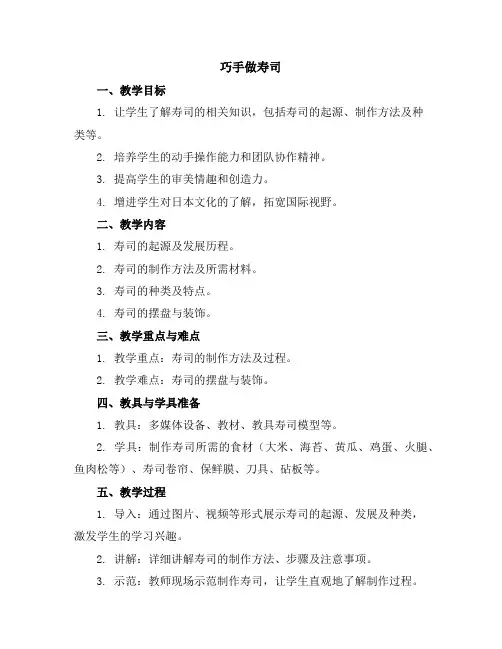 巧手做寿司

一、教学目标

1. 让学生了解寿司的相关知识，包括寿司的起源、制作方法及种类等。

2. 培养学生的动手操作能力和团队协作精神。

3. 提高学生的审美情趣和创造力。

4. 增进学生对日本文化的了解，拓宽国际视野。

二、教学内容

1. 寿司的起源及发展历程。

2. 寿司的制作方法及所需材料。

3. 寿司的种类及特点。

4. 寿司的摆盘与装饰。

三、教学重点与难点

1. 教学重点：寿司的制作方法及过程。

2. 教学难点：寿司的摆盘与装饰。

四、教具与学具准备

1. 教具：多媒体设备、教材、教具寿司模型等。

2. 学具：制作寿司所需的食材（大米、海苔、黄瓜、鸡蛋、火腿、鱼肉松等）、寿司卷帘、保鲜膜、刀具、砧板等。

五、教学过程

1. 导入：通过图片、视频等形式展示寿司的起源、发展及种类，激发学生的学习兴趣。

2. 讲解：详细讲解寿司的制作方法、步骤及注意事项。

3. 示范：教师现场示范制作寿司，让学生直观地了解制作过程。